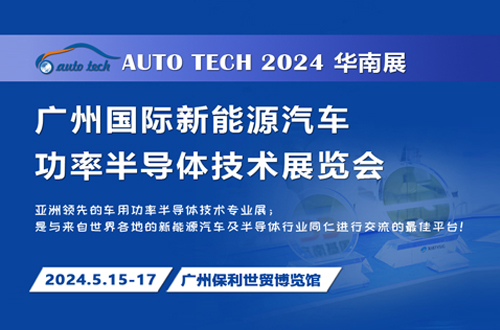 auto tech AUTO TECH 2024 华南展

广州国际新能源汽车
功率半导体技术展览会

亚洲领先的车用功率半导体技术专业展；
是与来自世界各地的新能源汽车及半导体行业同仁进行交流的最佳平台！

2024.5.15-17 广州保利世贸博览馆